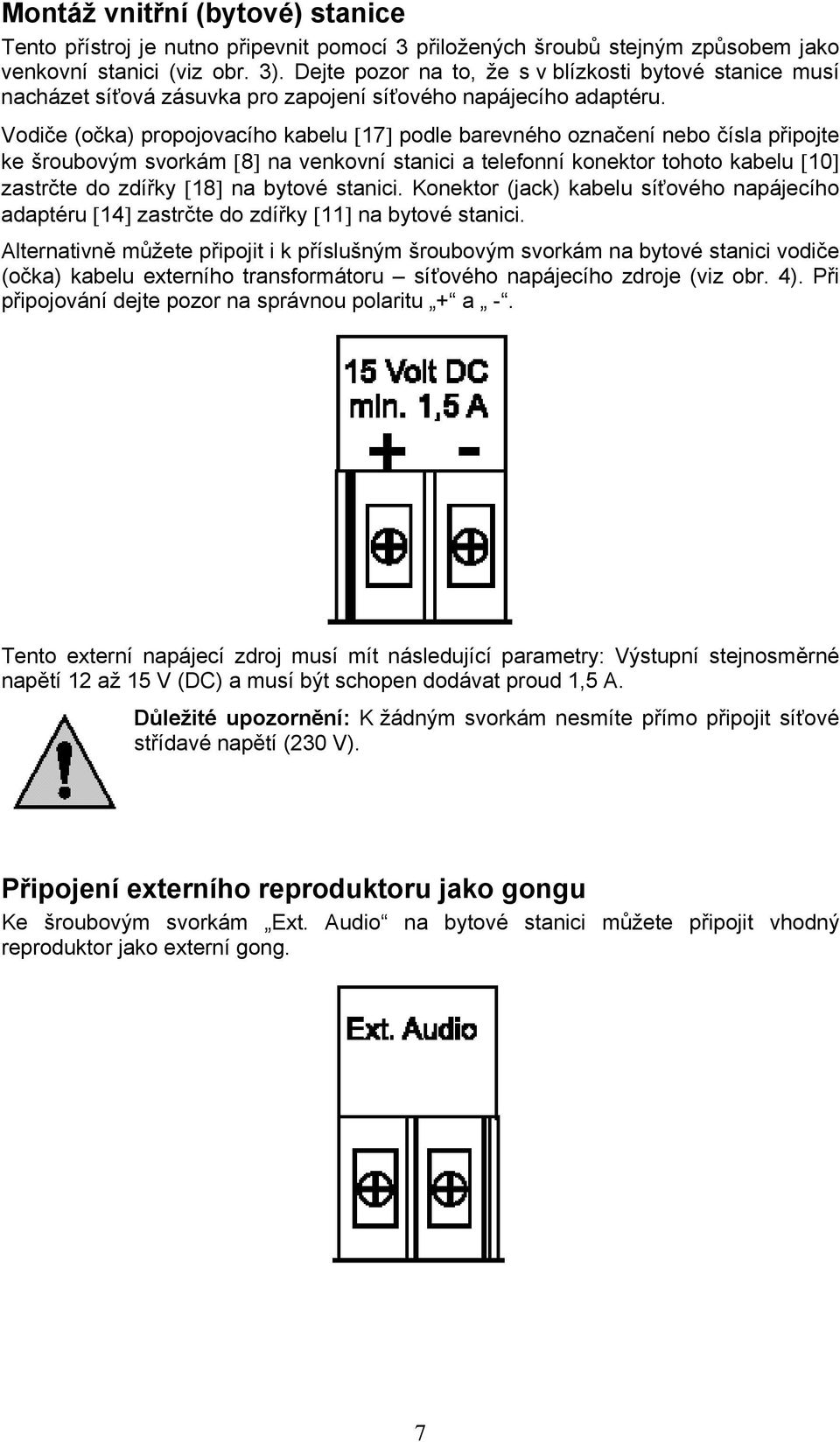 Montáž vnitřní (bytové) stanice

Tento přístroj je nutno připevnit pomocí 3 přiložených šroubů stejným způsobem jako venkovní stanici (viz obr. 3). Dejte pozor na to, že s v blízkosti bytové stanice musí nacházet síťová zásuvka pro zapojení síťového napájecího adaptéru.

Vodiče (očka) propojovacího kabelu [17] podle barevného označení nebo čísla připojte ke šroubovým svorkám [8] na venkovní stanici a telefonní konektor tohoto kabelu [10] zastrčte do zdířky [18] na bytové stanici. Konektor (jack) kabelu síťového napájecího adaptéru [14] zastrčte do zdířky [11] na bytové stanici.

Alternativně můžete připojit i k příslušným šroubovým svorkám na bytové stanici vodiče (očka) kabelu externího transformátoru – síťového napájecího zdroje (viz obr. 4). Při připojování dejte pozor na správnou polaritu „+“ a „ -“.

15 Volt DC
min. 1,5 A
+ -

Tento externí napájecí zdroj musí mít následující parametry: Výstupní stejnosměrné napětí 12 až 15 V (DC) a musí být schopen dodávat proud 1,5 A.

Důležité upozornění: K žádným svorkám nesmíte přímo připojit síťové střídavé napětí (230 V).

Připojení externího reproduktoru jako gongu

Ke šroubovým svorkám „Ext. Audio“ na bytové stanici můžete připojit vhodný reproduktor jako externí gong.

Ext. Audio

7